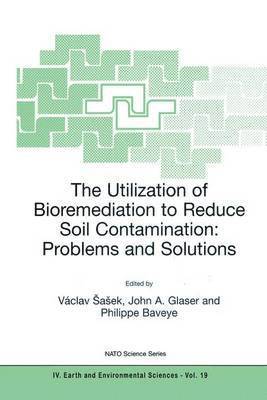 The Utilization of Bioremediation to Reduce Soil Contamination: Problems and Solutions

Edited by

Václav Šašek, John A. Glaser and Philippe Baveye

NATO Science Series

IV. Earth and Environmental Sciences - Vol. 19